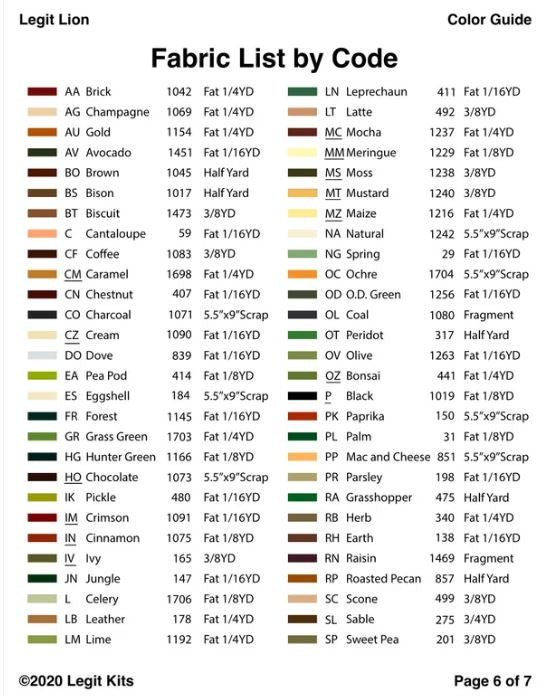 Legit Lion

Color Guide

Fabric List by Code

| | | | |
|---|---|---|---|
| AA | Brick | 1042 | Fat 1/4YD |
| AG | Champagne | 1069 | Fat 1/4YD |
| AU | Gold | 1154 | Fat 1/4YD |
| AV | Avocado | 1451 | Fat 1/16YD |
| BO | Brown | 1045 | Half Yard |
| BS | Bison | 1017 | Half Yard |
| BT | Biscuit | 1473 | 3/8YD |
| C | Cantaloupe | 59 | Fat 1/16YD |
| CF | Coffee | 1083 | 3/8YD |
| CM | Caramel | 1698 | Fat 1/4YD |
| CN | Chestnut | 407 | Fat 1/16YD |
| CO | Charcoal | 1071 | 5.5"x9"Scrap |
| CZ | Cream | 1090 | Fat 1/16YD |
| DO | Dove | 839 | Fat 1/16YD |
| EA | Pea Pod | 414 | Fat 1/8YD |
| ES | Eggshell | 184 | 5.5"x9"Scrap |
| FR | Forest | 1145 | Fat 1/16YD |
| GR | Grass Green | 1703 | Fat 1/4YD |
| HG | Hunter Green | 1166 | Fat 1/8YD |
| HO | Chocolate | 1073 | 5.5"x9"Scrap |
| IK | Pickle | 480 | Fat 1/16YD |
| IM | Crimson | 1091 | Fat 1/16YD |
| IN | Cinnamon | 1075 | Fat 1/8YD |
| IV | Ivy | 165 | 3/8YD |
| JN | Jungle | 147 | Fat 1/16YD |
| L | Celery | 1706 | Fat 1/8YD |
| LB | Leather | 178 | Fat 1/4YD |
| LM | Lime | 1192 | Fat 1/4YD |

| | | | |
|---|---|---|---|
| LN | Leprechaun | 411 | Fat 1/16YD |
| LT | Latte | 492 | 3/8YD |
| MC | Mocha | 1237 | Fat 1/4YD |
| MM | Meringue | 1229 | Fat 1/8YD |
| MS | Moss | 1238 | 3/8YD |
| MT | Mustard | 1240 | 3/8YD |
| MZ | Maize | 1216 | Fat 1/4YD |
| NA | Natural | 1242 | 5.5"x9"Scrap |
| NG | Spring | 29 | Fat 1/16YD |
| OC | Ochre | 1704 | 5.5"x9"Scrap |
| OD | O.D. Green | 1256 | Fat 1/16YD |
| OL | Coal | 1080 | Fragment |
| OT | Peridot | 317 | Half Yard |
| OV | Olive | 1263 | Fat 1/16YD |
| OZ | Bonsai | 441 | Fat 1/4YD |
| P | Black | 1019 | Fat 1/8YD |
| PK | Paprika | 150 | 5.5"x9"Scrap |
| PL | Palm | 31 | Fat 1/8YD |
| PP | Mac and Cheese | 851 | 5.5"x9"Scrap |
| PR | Parsley | 198 | Fat 1/16YD |
| RA | Grasshopper | 475 | Half Yard |
| RB | Herb | 340 | Fat 1/4YD |
| RH | Earth | 138 | Fat 1/16YD |
| RN | Raisin | 1469 | Fragment |
| RP | Roasted Pecan | 857 | Half Yard |
| SC | Scone | 499 | 3/8YD |
| SL | Sable | 275 | 3/4YD |
| SP | Sweet Pea | 201 | 3/8YD |

©2020 Legit Kits

Page 6 of 7